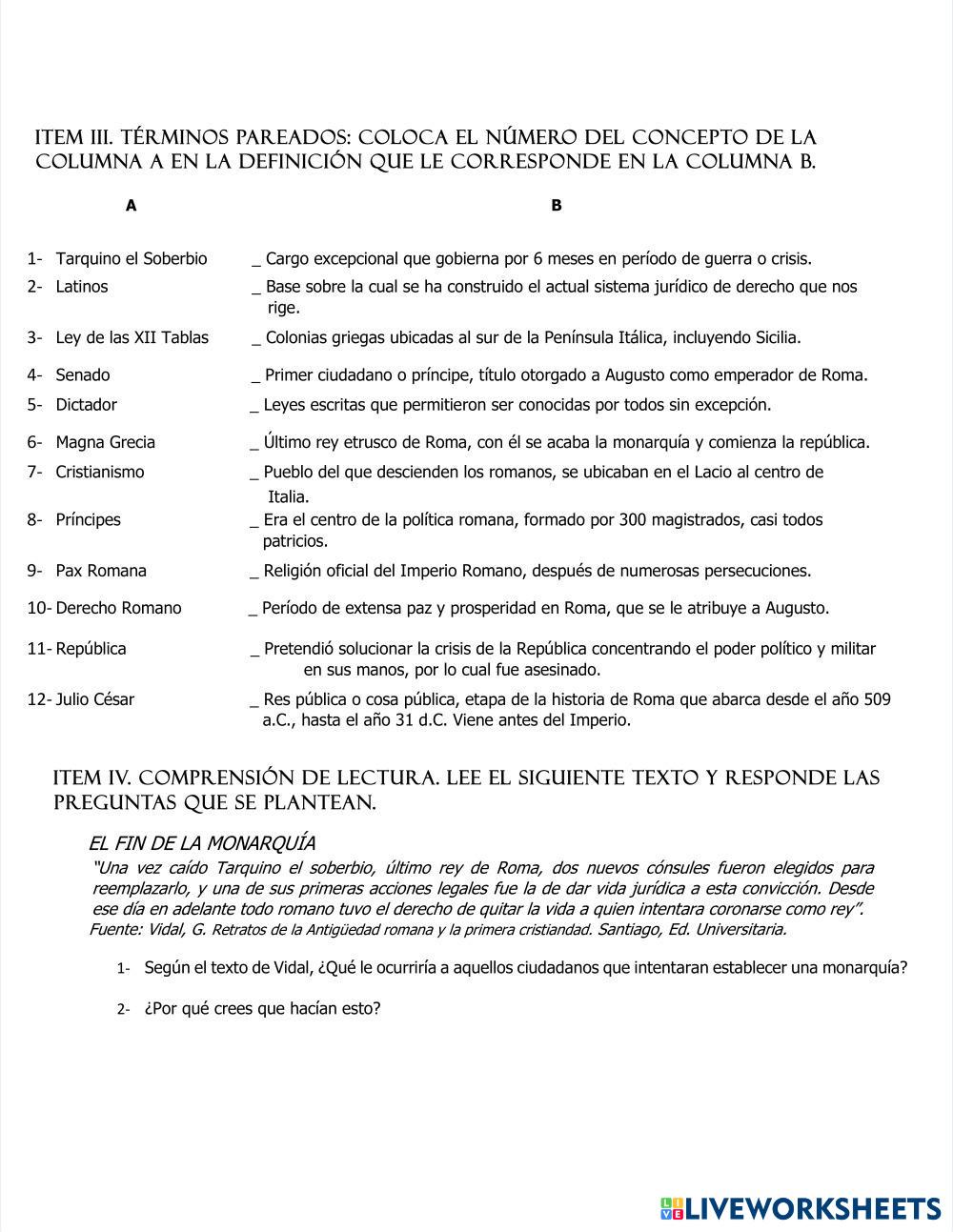 ITEM III. TÉRMINOS PAREADOS: COLOCA EL NÚMERO DEL CONCEPTO DE LA COLUMNA A EN LA DEFINICIÓN QUE LE CORRESPONDE EN LA COLUMNA B.

| A | B |
|---|---|
| 1- Tarquino el Soberbio | _ Cargo excepcional que gobierna por 6 meses en período de guerra o crisis. |
| 2- Latinos | _ Base sobre la cual se ha construido el actual sistema jurídico de derecho que nos rige. |
| 3- Ley de las XII Tablas | _ Colonias griegas ubicadas al sur de la Península Itálica, incluyendo Sicilia. |
| 4- Senado | _ Primer ciudadano o príncipe, título otorgado a Augusto como emperador de Roma. |
| 5- Dictador | _ Leyes escritas que permitieron ser conocidas por todos sin excepción. |
| 6- Magna Grecia | _ Último rey etrusco de Roma, con él se acaba la monarquía y comienza la república. |
| 7- Cristianismo | _ Pueblo del que descienden los romanos, se ubicaban en el Lacio al centro de Italia. |
| 8- Príncipes | _ Era el centro de la política romana, formado por 300 magistrados, casi todos patricios. |
| 9- Pax Romana | _ Religión oficial del Imperio Romano, después de numerosas persecuciones. |
| 10- Derecho Romano | _ Período de extensa paz y prosperidad en Roma, que se le atribuye a Augusto. |
| 11- República | _ Pretendió solucionar la crisis de la República concentrando el poder político y militar en sus manos, por lo cual fue asesinado. |
| 12- Julio César | _ Res pública o cosa pública, etapa de la historia de Roma que abarca desde el año 509 a.C., hasta el año 31 d.C. Viene antes del Imperio. |

ITEM IV. COMPRENSIÓN DE LECTURA. LEE EL SIGUIENTE TEXTO Y RESPONDE LAS PREGUNTAS QUE SE PLANTEAN.

EL FIN DE LA MONARQUÍA

"Una vez caído Tarquino el soberbio, último rey de Roma, dos nuevos cónsules fueron elegidos para reemplazarlo, y una de sus primeras acciones legales fue la de dar vida jurídica a esta convicción. Desde ese día en adelante todo romano tuvo el derecho de quitar la vida a quien intentara coronarse como rey".
Fuente: Vidal, G. Retratos de la Antigüedad romana y la primera cristiandad. Santiago, Ed. Universitaria.

1- Según el texto de Vidal, ¿Qué le ocurriría a aquellos ciudadanos que intentaran establecer una monarquía?

2- ¿Por qué crees que hacían esto?

LIVEWORKSHEETS